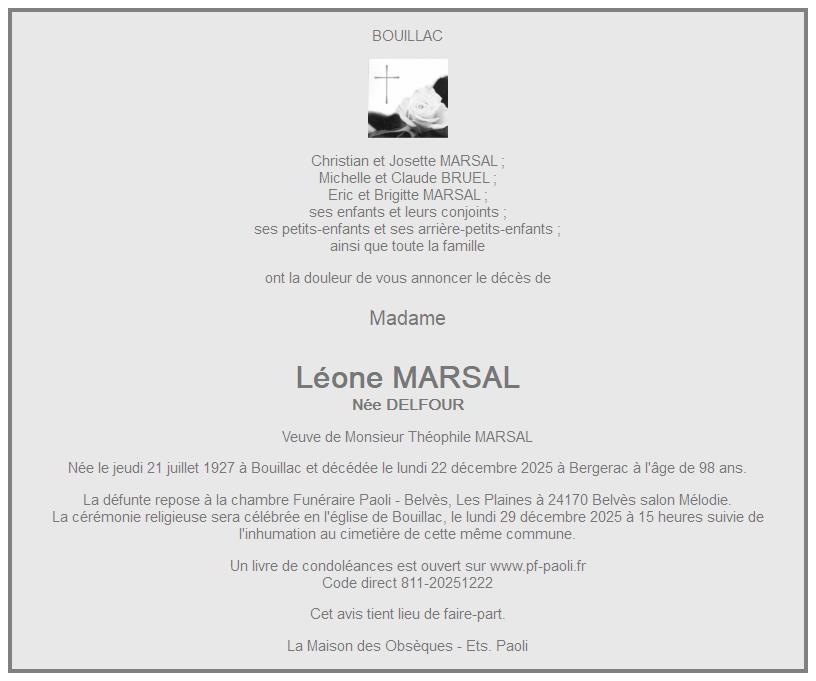 BOUILLAC

Christian et Josette MARSAL ;
Michelle et Claude BRUEL ;
Eric et Brigitte MARSAL ;
ses enfants et leurs conjoints ;
ses petits-enfants et ses arrière-petits-enfants ;
ainsi que toute la famille

ont la douleur de vous annoncer le décès de

Madame

Léone MARSAL
Née DELFOUR

Veuve de Monsieur Théophile MARSAL

Née le jeudi 21 juillet 1927 à Bouillac et décédée le lundi 22 décembre 2025 à Bergerac à l'âge de 98 ans.

La défunte repose à la chambre Funéraire Paoli - Belvès, Les Plaines à 24170 Belvès salon Mélodie.
La cérémonie religieuse sera célébrée en l'église de Bouillac, le lundi 29 décembre 2025 à 15 heures suivie de l'inhumation au cimetière de cette même commune.

Un livre de condoléances est ouvert sur www.pf-paoli.fr
Code direct 811-20251222

Cet avis tient lieu de faire-part.

La Maison des Obsèques - Ets. Paoli